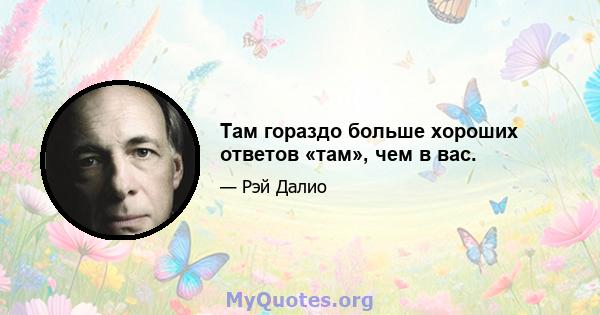 Там гораздо больше хороших ответов «там», чем в вас.

— Рэй Далио

MyQuotes.org